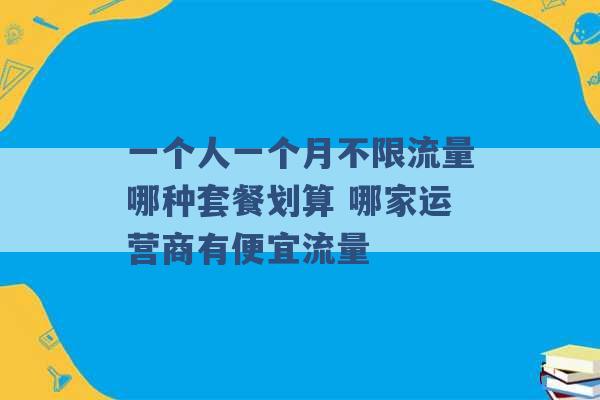 一个人一个月不限流量哪种套餐划算 哪家运营商有便宜流量